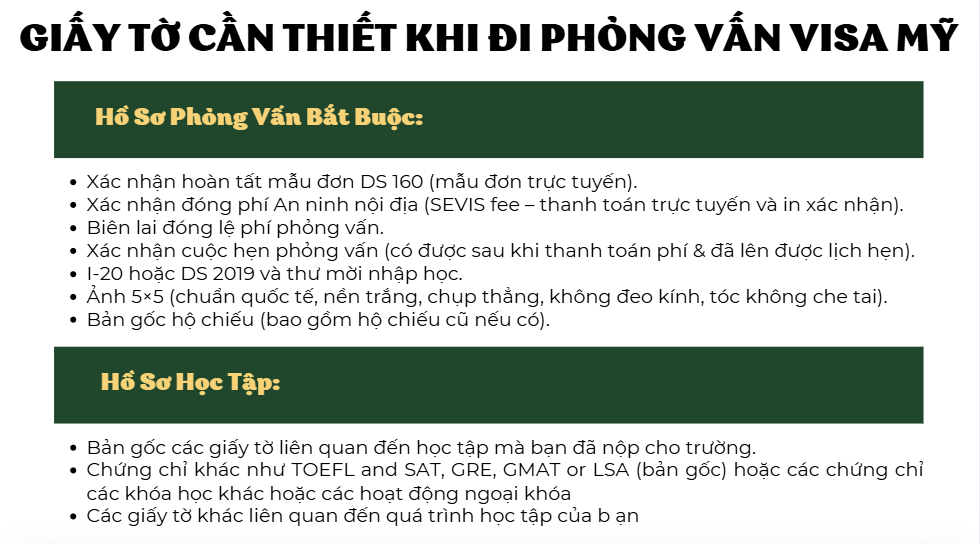 GIẤY TỜ CẦN THIẾT KHI ĐI PHỎNG VẤN VISA MỸ

Hồ Sơ Phỏng Vấn Bắt Buộc:

• Xác nhận hoàn tất mẫu đơn DS 160 (mẫu đơn trực tuyến).
• Xác nhận đóng phí An ninh nội địa (SEVIS fee – thanh toán trực tuyến và in xác nhận).
• Biên lai đóng lệ phí phỏng vấn.
• Xác nhận cuộc hẹn phỏng vấn (có được sau khi thanh toán phí & đã lên được lịch hẹn).
• I-20 hoặc DS 2019 và thư mời nhập học.
• Ảnh 5×5 (chuẩn quốc tế, nền trắng, chụp thẳng, không đeo kính, tóc không che tai).
• Bản gốc hộ chiếu (bao gồm hộ chiếu cũ nếu có).

Hồ Sơ Học Tập:

• Bản gốc các giấy tờ liên quan đến học tập mà bạn đã nộp cho trường.
• Chứng chỉ khác như TOEFL and SAT, GRE, GMAT or LSA (bản gốc) hoặc các chứng chỉ các khóa học khác hoặc các hoạt động ngoại khóa
• Các giấy tờ khác liên quan đến quá trình học tập của b ạn